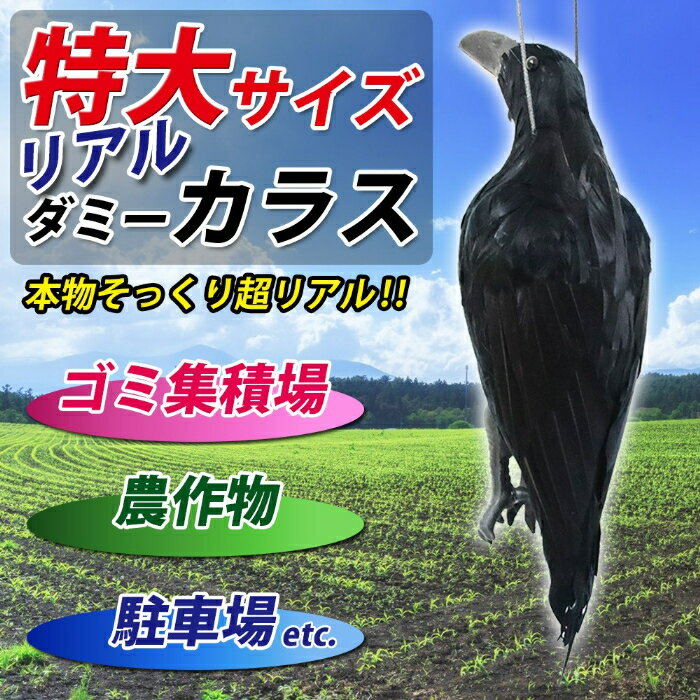 特大サイズ
リアル
ダミーカラス

本物そっくり超リアル!!

ゴミ集積場

農作物

駐車場 etc.